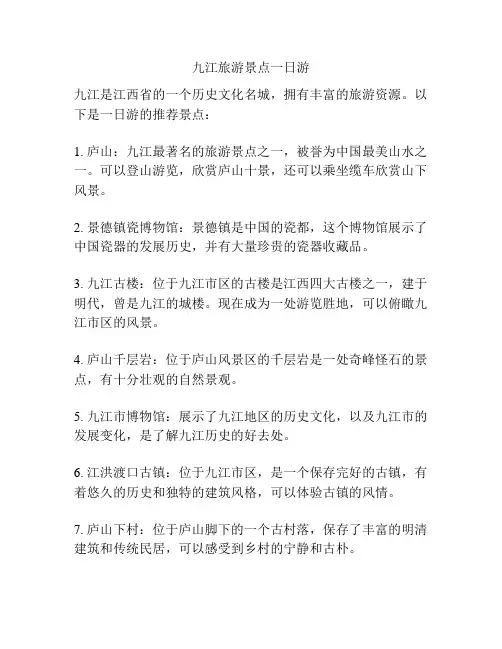 九江旅游景点一日游

九江是江西省的一个历史文化名城，拥有丰富的旅游资源。以下是一日游的推荐景点：

1. 庐山：九江最著名的旅游景点之一，被誉为中国最美山水之一。可以登山游览，欣赏庐山十景，还可以乘坐缆车欣赏山下风景。

2. 景德镇瓷博物馆：景德镇是中国的瓷都，这个博物馆展示了中国瓷器的发展历史，并有大量珍贵的瓷器收藏品。

3. 九江古楼：位于九江市区的古楼是江西四大古楼之一，建于明代，曾是九江的城楼。现在成为一处游览胜地，可以俯瞰九江市区的风景。

4. 庐山千层岩：位于庐山风景区的千层岩是一处奇峰怪石的景点，有十分壮观的自然景观。

5. 九江市博物馆：展示了九江地区的历史文化，以及九江市的发展变化，是了解九江历史的好去处。

6. 江洪渡口古镇：位于九江市区，是一个保存完好的古镇，有着悠久的历史和独特的建筑风格，可以体验古镇的风情。

7. 庐山下村：位于庐山脚下的一个古村落，保存了丰富的明清建筑和传统民居，可以感受到乡村的宁静和古朴。